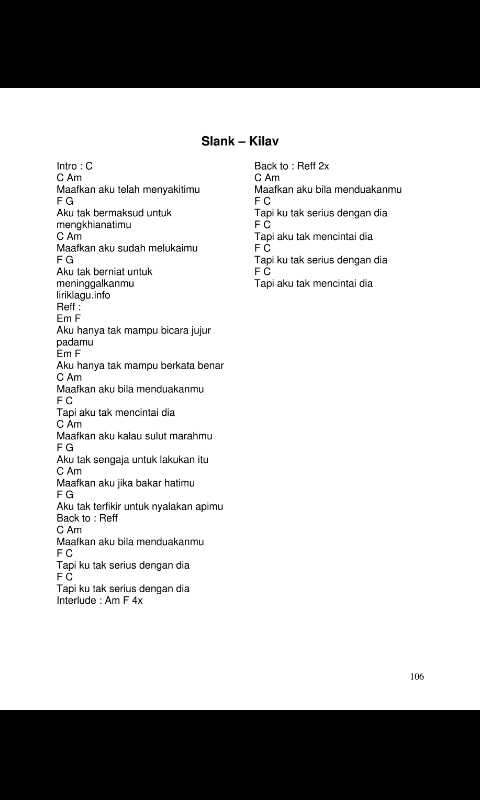 Slank – Kilav

Intro : C
C Am
Maafkan aku telah menyakitimu
F G
Aku tak bermaksud untuk mengkhianatimu
C Am
Maafkan aku sudah melukaimu
F G
Aku tak berniat untuk meninggalkanmu
liriklagu.info
Reff :
Em F
Aku hanya tak mampu bicara jujur padamu
Em F
Aku hanya tak mampu berkata benar
C Am
Maafkan aku bila menduakanmu
F C
Tapi aku tak mencintai dia
C Am
Maafkan aku kalau sulut marahmu
F G
Aku tak sengaja untuk lakukan itu
C Am
Maafkan aku jika bakar hatimu
F G
Aku tak terfikir untuk nyalakan apimu
Back to : Reff
C Am
Maafkan aku bila menduakanmu
F C
Tapi ku tak serius dengan dia
F C
Tapi ku tak serius dengan dia
Interlude : Am F 4x

Back to : Reff 2x
C Am
Maafkan aku bila menduakanmu
F C
Tapi ku tak serius dengan dia
F C
Tapi aku tak mencintai dia
F C
Tapi ku tak serius dengan dia
F C
Tapi aku tak mencintai dia

106